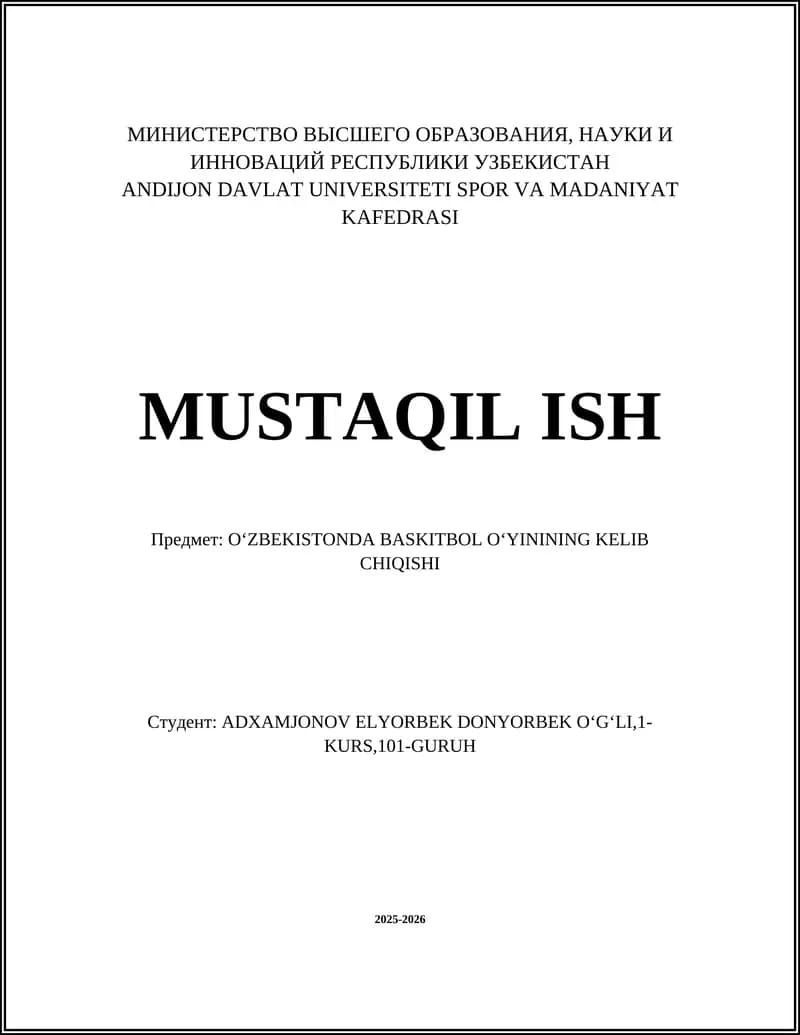 МИНИСТЕРСТВО ВЫСШЕГО ОБРАЗОВАНИЯ, НАУКИ И ИННОВАЦИЙ РЕСПУБЛИКИ УЗБЕКИСТАН
ANDIJON DAVLAT UNIVERSITETI SPOR VA MADANIYAT KAFEDRASI

MUSTAQIL ISH

Предмет: O‘ZBEKISTONDA BASKITBOL O‘YINING KELIB CHIQISHI

Студент: ADXAMJONOV ELYORBEK DONYORBEK O‘G‘LI,1-KURS,101-GURUH

2025-2026